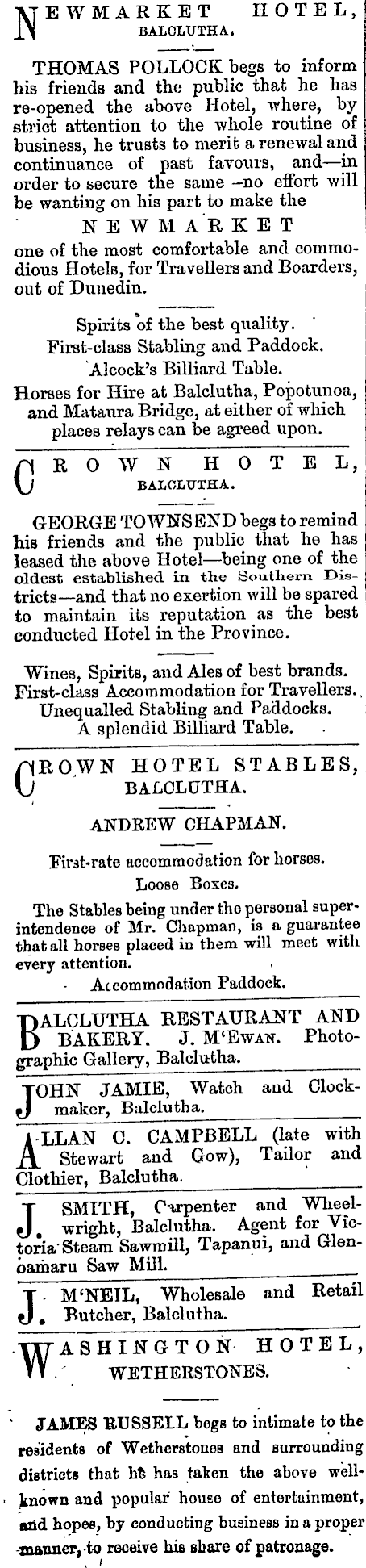 NEWMARKET HOTEL,
BALCLUTHA.

THOMAS POLLOCK begs to inform his friends and the public that he has re-opened the above Hotel, where, by strict attention to the whole routine of business, he trusts to merit a renewal and continuance of past favours, and—in order to secure the same –no effort will be wanting on his part to make the

NEWMARKET

one of the most comfortable and commodious Hotels, for Travellers and Boarders, out of Dunedin.

Spirits of the best quality.
First-class Stabling and Paddock.
Alcock's Billiard Table.
Horses for Hire at Balclutha, Popotunoa, and Mataura Bridge, at either of which places relays can be agreed upon.

CROWN HOTEL,
BALCLUTHA.

GEORGE TOWNSEND begs to remind his friends and the public that he has leased the above Hotel—being one of the oldest established in the Southern Districts—and that no exertion will be spared to maintain its reputation as the best conducted Hotel in the Province.

Wines, Spirits, and Ales of best brands.
First-class Accommodation for Travellers.
Unequalled Stabling and Paddocks.
A splendid Billiard Table.

CROWN HOTEL STABLES,
BALCLUTHA.

ANDREW CHAPMAN.

First-rate accommodation for horses.
Loose Boxes.

The Stables being under the personal superintendence of Mr. Chapman, is a guarantee that all horses placed in them will meet with every attention.

Accommodation Paddock.

BALCLUTHA RESTAURANT AND BAKERY. J. M'EWAN. Photographic Gallery, Balclutha.

JOHN JAMIE, Watch and Clockmaker, Balclutha.

ALLAN C. CAMPBELL (late with Stewart and Gow), Tailor and Clothier, Balclutha.

J. SMITH, Carpenter and Wheelwright, Balclutha. Agent for Victoria Steam Sawmill, Tapanui, and Glenoamaru Saw Mill.

J. M'NEIL, Wholesale and Retail Butcher, Balclutha.

WASHINGTON HOTEL,
WETHERSTONES.

JAMES RUSSELL begs to intimate to the residents of Wetherstones and surrounding districts that he has taken the above well-known and popular house of entertainment, and hopes, by conducting business in a proper manner, to receive his share of patronage.